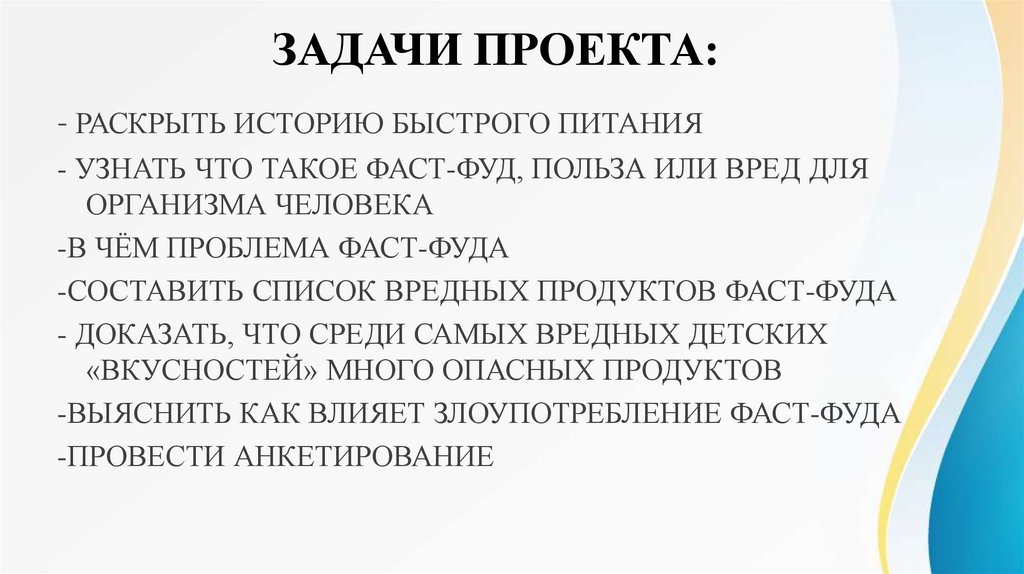 ЗАДАЧИ ПРОЕКТА:

- РАСКРЫТЬ ИСТОРИЮ БЫСТРОГО ПИТАНИЯ

- УЗНАТЬ ЧТО ТАКОЕ ФАСТ-ФУД, ПОЛЬЗА ИЛИ ВРЕД ДЛЯ ОРГАНИЗМА ЧЕЛОВЕКА

-В ЧЁМ ПРОБЛЕМА ФАСТ-ФУДА

-СОСТАВИТЬ СПИСОК ВРЕДНЫХ ПРОДУКТОВ ФАСТ-ФУДА

- ДОКАЗАТЬ, ЧТО СРЕДИ САМЫХ ВРЕДНЫХ ДЕТСКИХ «ВКУСНОСТЕЙ» МНОГО ОПАСНЫХ ПРОДУКТОВ

-ВЫЯСНИТЬ КАК ВЛИЯЕТ ЗЛОУПОТРЕБЛЕНИЕ ФАСТ-ФУДА

-ПРОВЕСТИ АНКЕТИРОВАНИЕ